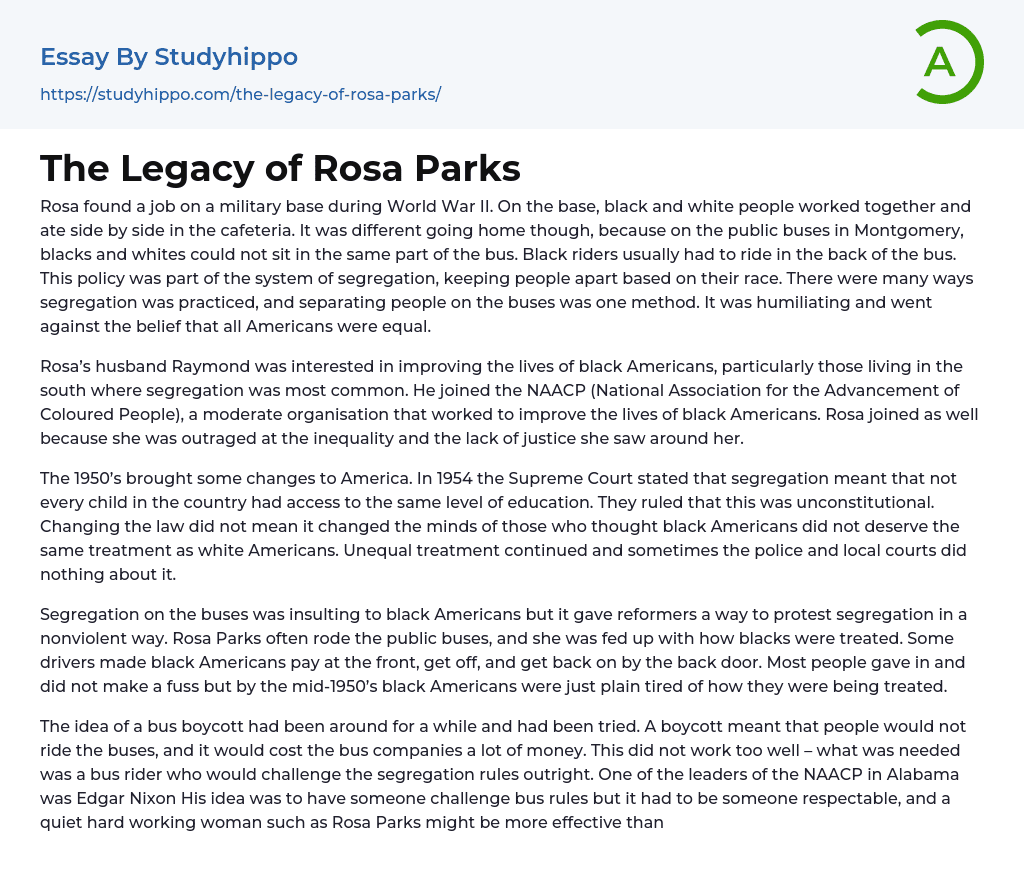 Essay By Studyhippo

https://studyhippo.com/the-legacy-of-rosa-parks/

A

The Legacy of Rosa Parks

Rosa found a job on a military base during World War II. On the base, black and white people worked together and ate side by side in the cafeteria. It was different going home though, because on the public buses in Montgomery, blacks and whites could not sit in the same part of the bus. Black riders usually had to ride in the back of the bus. This policy was part of the system of segregation, keeping people apart based on their race. There were many ways segregation was practiced, and separating people on the buses was one method. It was humiliating and went against the belief that all Americans were equal.

Rosa's husband Raymond was interested in improving the lives of black Americans, particularly those living in the south where segregation was most common. He joined the NAACP (National Association for the Advancement of Coloured People), a moderate organisation that worked to improve the lives of black Americans. Rosa joined as well because she was outraged at the inequality and the lack of justice she saw around her.

The 1950's brought some changes to America. In 1954 the Supreme Court stated that segregation meant that not every child in the country had access to the same level of education. They ruled that this was unconstitutional. Changing the law did not mean it changed the minds of those who thought black Americans did not deserve the same treatment as white Americans. Unequal treatment continued and sometimes the police and local courts did nothing about it.

Segregation on the buses was insulting to black Americans but it gave reformers a way to protest segregation in a nonviolent way. Rosa Parks often rode the public buses, and she was fed up with how blacks were treated. Some drivers made black Americans pay at the front, get off, and get back on by the back door. Most people gave in and did not make a fuss but by the mid-1950's black Americans were just plain tired of how they were being treated.

The idea of a bus boycott had been around for a while and had been tried. A boycott meant that people would not ride the buses, and it would cost the bus companies a lot of money. This did not work too well – what was needed was a bus rider who would challenge the segregation rules outright. One of the leaders of the NAACP in Alabama was Edgar Nixon His idea was to have someone challenge bus rules but it had to be someone respectable, and a quiet hard working woman such as Rosa Parks might be more effective than